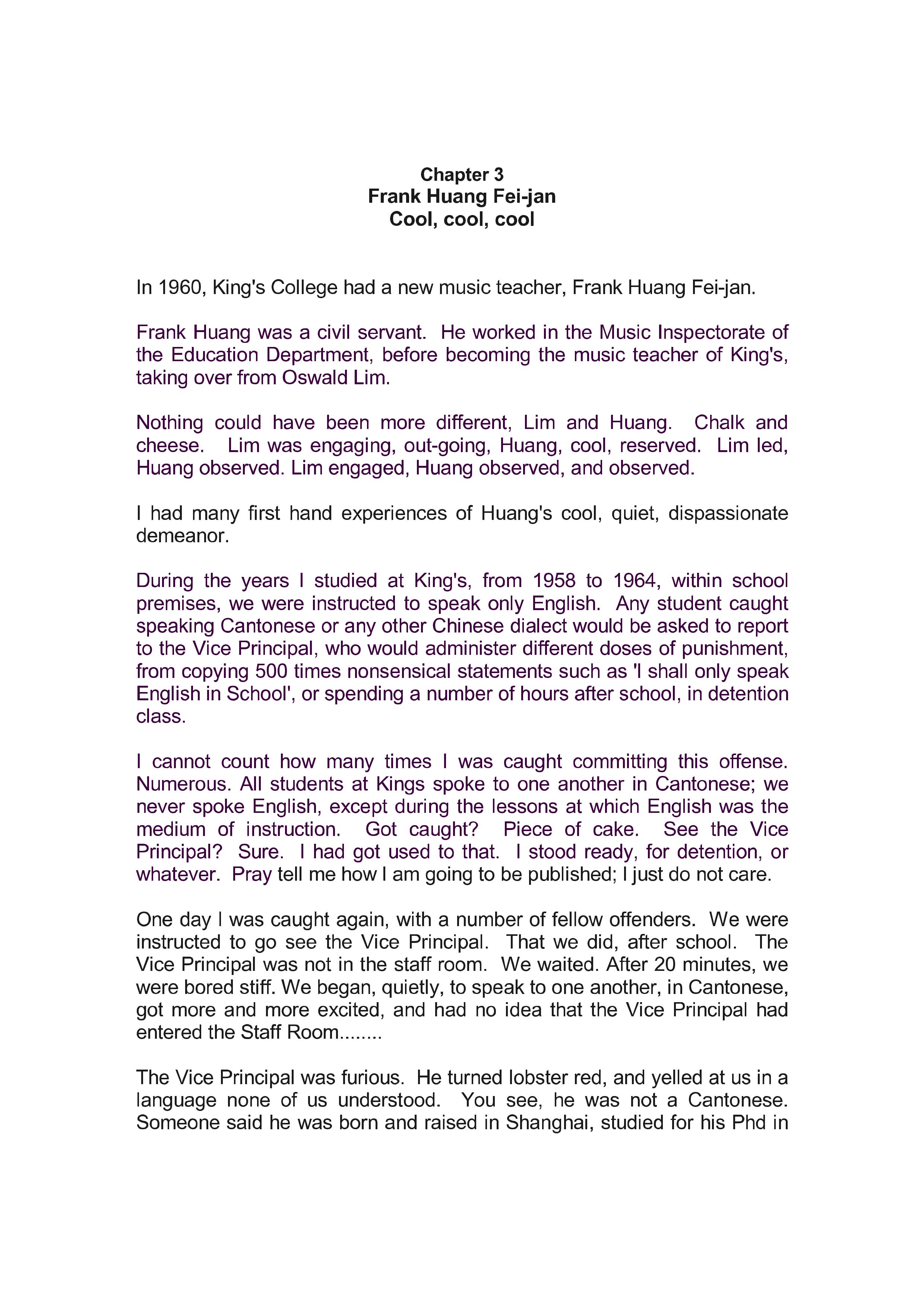 Chapter 3
Frank Huang Fei-jan
Cool, cool, cool

In 1960, King's College had a new music teacher, Frank Huang Fei-jan.

Frank Huang was a civil servant. He worked in the Music Inspectorate of the Education Department, before becoming the music teacher of King's, taking over from Oswald Lim.

Nothing could have been more different, Lim and Huang. Chalk and cheese. Lim was engaging, out-going, Huang, cool, reserved. Lim led, Huang observed. Lim engaged, Huang observed, and observed.

I had many first hand experiences of Huang's cool, quiet, dispassionate demeanor.

During the years I studied at King's, from 1958 to 1964, within school premises, we were instructed to speak only English. Any student caught speaking Cantonese or any other Chinese dialect would be asked to report to the Vice Principal, who would administer different doses of punishment, from copying 500 times nonsensical statements such as 'I shall only speak English in School', or spending a number of hours after school, in detention class.

I cannot count how many times I was caught committing this offense. Numerous. All students at Kings spoke to one another in Cantonese; we never spoke English, except during the lessons at which English was the medium of instruction. Got caught? Piece of cake. See the Vice Principal? Sure. I had got used to that. I stood ready, for detention, or whatever. Pray tell me how I am going to be published; I just do not care.

One day I was caught again, with a number of fellow offenders. We were instructed to go see the Vice Principal. That we did, after school. The Vice Principal was not in the staff room. We waited. After 20 minutes, we were bored stiff. We began, quietly, to speak to one another, in Cantonese, got more and more excited, and had no idea that the Vice Principal had entered the Staff Room........

The Vice Principal was furious. He turned lobster red, and yelled at us in a language none of us understood. You see, he was not a Cantonese. Someone said he was born and raised in Shanghai, studied for his Phd in